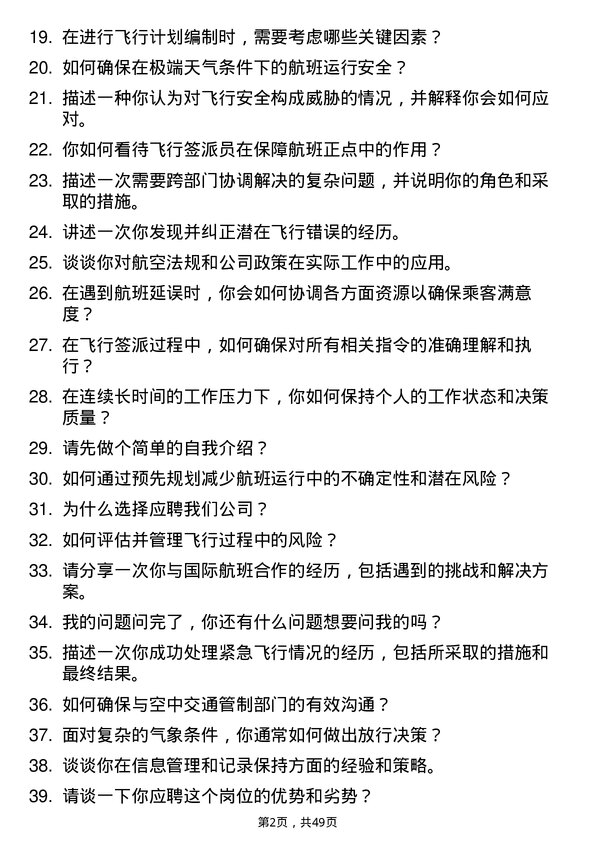 19. 在进行飞行计划编制时，需要考虑哪些关键因素？

20. 如何确保在极端天气条件下的航班运行安全？

21. 描述一种你认为对飞行安全构成威胁的情况，并解释你会如何应对。

22. 你如何看待飞行签派员在保障航班正点中的作用？

23. 描述一次需要跨部门协调解决的复杂问题，并说明你的角色和采取的措施。

24. 讲述一次你发现并纠正潜在飞行错误的经历。

25. 谈谈你对航空法规和公司政策在实际工作中的应用。

26. 在遇到航班延误时，你会如何协调各方面资源以确保乘客满意度？

27. 在飞行签派过程中，如何确保对所有相关指令的准确理解和执行？

28. 在连续长时间的工作压力下，你如何保持个人的工作状态和决策质量？

29. 请先做个简单的自我介绍？

30. 如何通过预先规划减少航班运行中的不确定性和潜在风险？

31. 为什么选择应聘我们公司？

32. 如何评估并管理飞行过程中的风险？

33. 请分享一次你与国际航班合作的经历，包括遇到的挑战和解决方案。

34. 我的问题问完了，你还有什么问题想要问我的吗？

35. 描述一次你成功处理紧急飞行情况的经历，包括所采取的措施和最终结果。

36. 如何确保与空中交通管制部门的有效沟通？

37. 面对复杂的气象条件，你通常如何做出放行决策？

38. 谈谈你在信息管理和记录保持方面的经验和策略。

39. 请谈一下你应聘这个岗位的优势和劣势？

第2页，共49页